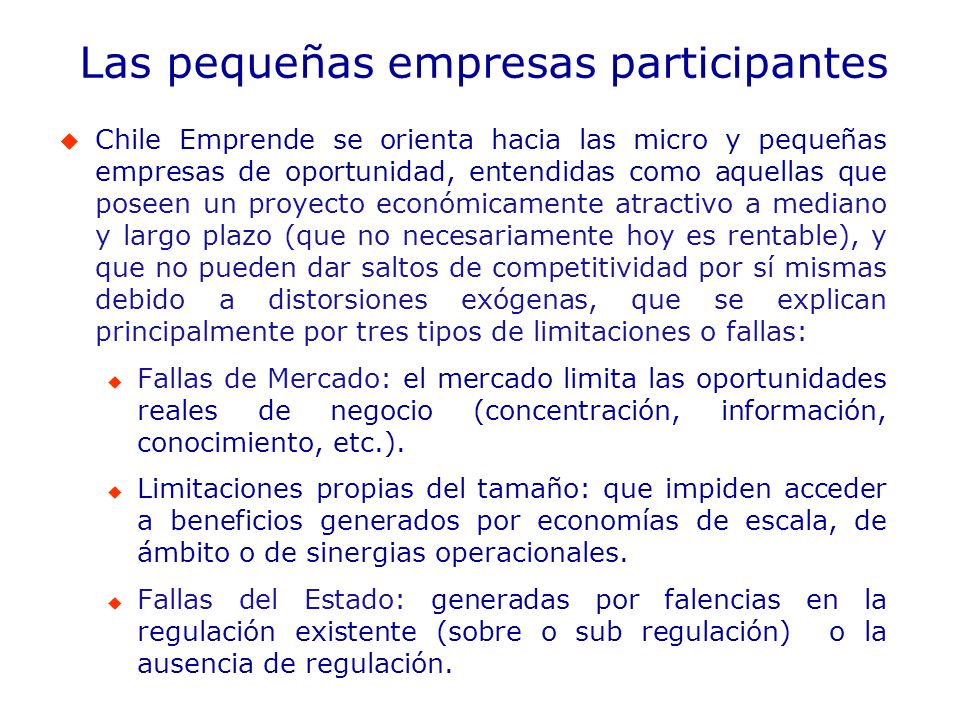 Las pequeñas empresas participantes

Chile Emprende se orienta hacia las micro y pequeñas empresas de oportunidad, entendidas como aquellas que poseen un proyecto económicamente atractivo a mediano y largo plazo (que no necesariamente hoy es rentable), y que no pueden dar saltos de competitividad por sí mismas debido a distorsiones exógenas, que se explican principalmente por tres tipos de limitaciones o fallas:

Fallas de Mercado: el mercado limita las oportunidades reales de negocio (concentración, información, conocimiento, etc.).

Limitaciones propias del tamaño: que impiden acceder a beneficios generados por economías de escala, de ámbito o de sinergias operacionales.

Fallas del Estado: generadas por falencias en la regulación existente (sobre o sub regulación) o la ausencia de regulación.